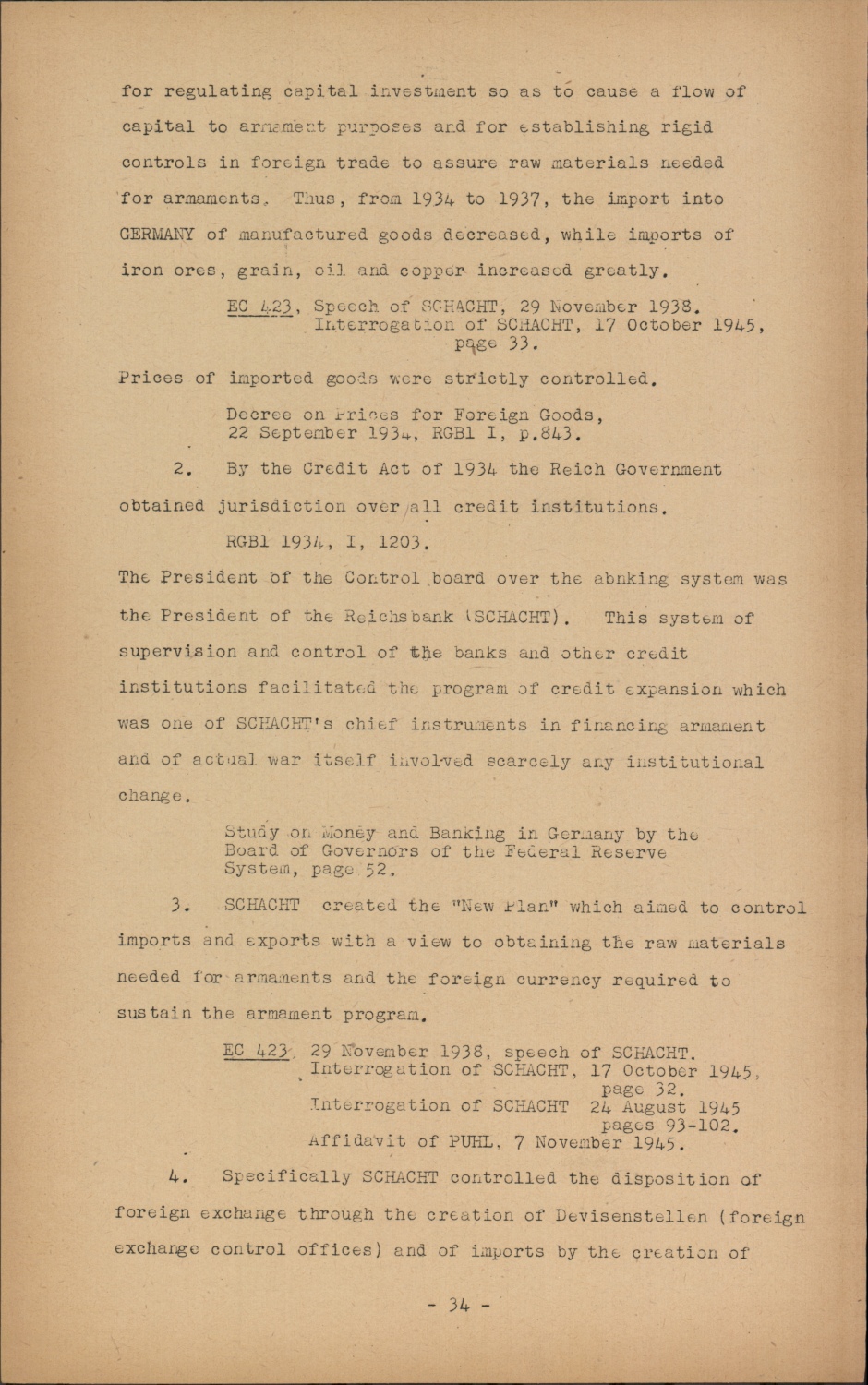 for regulating capital investment so as to cause a flow of capital to armament purposes and for establishing rigid controls in foreign trade to assure raw materials needed for armaments. Thus, from 1934 to 1937, the import into GERMANY of manufactured goods decreased, while imports of iron ores, grain, oil and copper increased greatly.

EC 423, Speech of SCHACHT, 29 November 1938. Interrogation of SCHACHT, 17 October 1945, page 33.

Prices of imported goods were strictly controlled.

Decree on Prices for Foreign Goods, 22 September 1934, RGBl I, p.843.

2. By the Credit Act of 1934 the Reich Government obtained jurisdiction over all credit institutions.

RGBl 1934, I, 1203.

The President of the Control board over the abnking system was the President of the Reichsbank (SCHACHT). This system of supervision and control of the banks and other credit institutions facilitated the program of credit expansion which was one of SCHACHT's chief instruments in financing armament and of actual war itself involved scarcely any institutional change.

Study on Money and Banking in Germany by the Board of Governors of the Federal Reserve System, page 52.

3. SCHACHT created the "New Plan" which aimed to control imports and exports with a view to obtaining the raw materials needed for armaments and the foreign currency required to sustain the armament program.

EC 423, 29 November 1938, speech of SCHACHT. Interrogation of SCHACHT, 17 October 1945, page 32. Interrogation of SCHACHT 24 August 1945 pages 93-102. Affidavit of PUHL, 7 November 1945.

4. Specifically SCHACHT controlled the disposition of foreign exchange through the creation of Devisenstellen (foreign exchange control offices) and of imports by the creation of

- 34 -